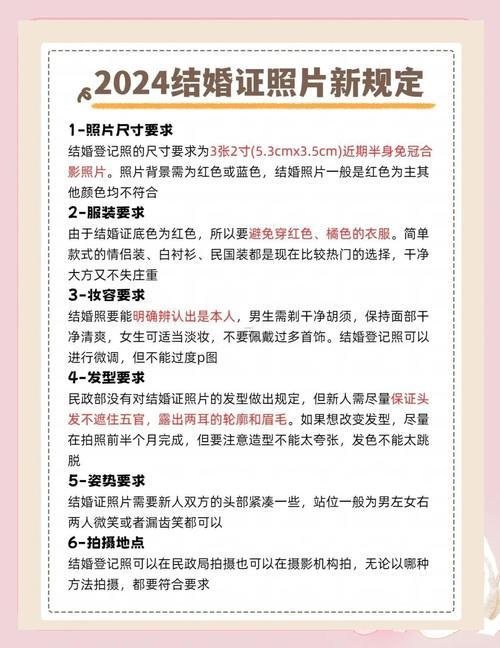 2024结婚证照片新规定

1-照片尺寸要求
结婚登记照的尺寸要求为3张2寸(5.3cmx3.5cm)近期半身免冠合影照片。照片背景需为红色或蓝色，结婚照片一般是红色为主其他颜色均不符合

2-服装要求
由于结婚证底色为红色，所以要避免穿红色、橘色的衣服。简单款式的情侣装、白衬衫、民国装都是现在比较热门的选择，干净大方又不失庄重

3-妆容要求
结婚照要能明确辨认出是本人，男生需剃干净胡须，保持面部干净清爽，女生可适当淡妆，不要佩戴过多首饰。结婚登记照可以进行微调，但不能过度p图

4-发型要求
民政部没有对结婚证照片的发型做出规定，但新人需尽量保证头发不遮住五官，露出两耳的轮廓和眉毛。如果想改变发型，尽量在拍照前半个月完成，但要注意造型不能太夸张，发色不能太跳脱

5-姿势要求
结婚证照片需要新人双方的头部紧凑一些，站位一般为男左女右两人微笑或者漏齿笑都可以

6-拍摄地点
结婚登记照可以在民政局拍摄也可以在摄影机构拍，无论以哪种方法拍摄，都要符合要求